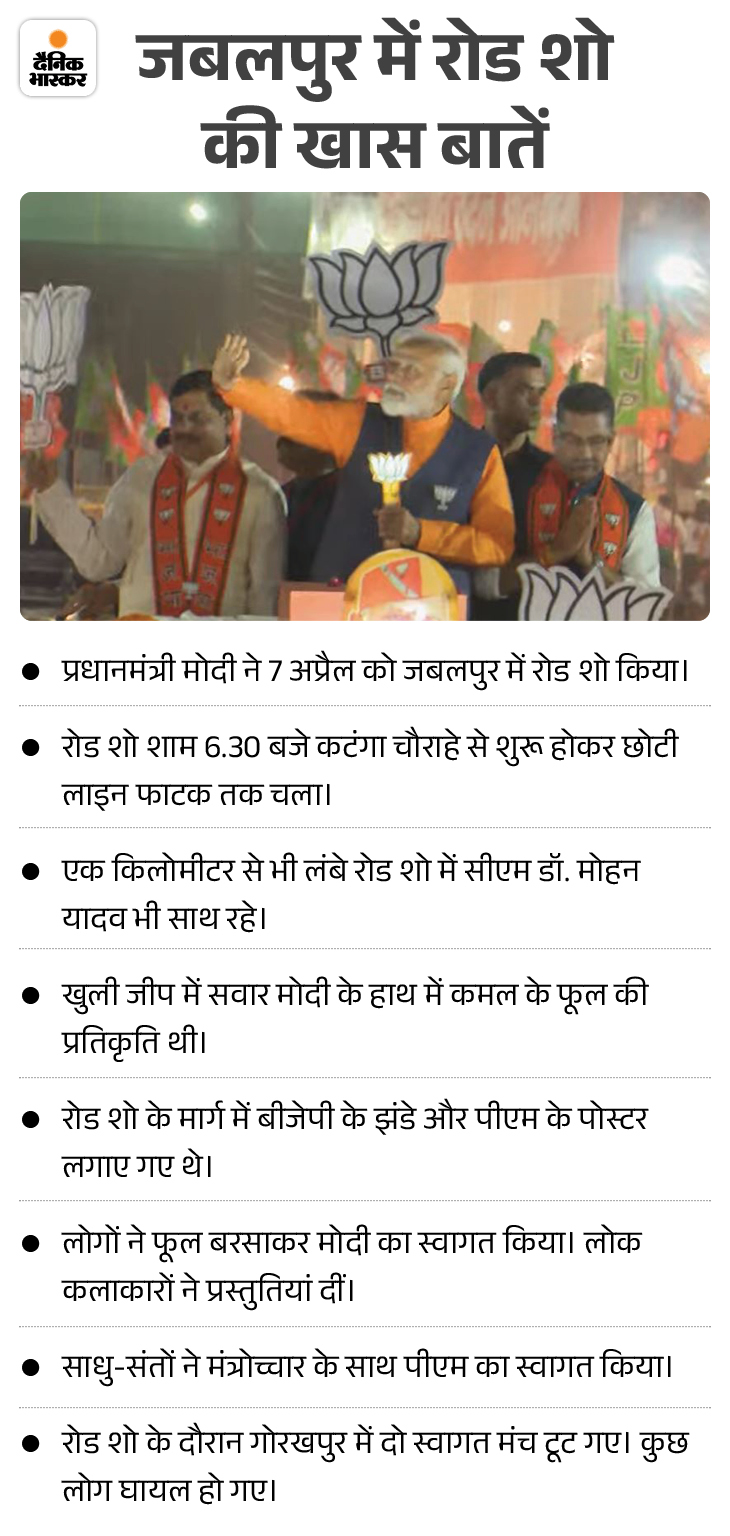 दैनिक भास्कर

जबलपुर में रोड शो की खास बातें

• प्रधानमंत्री मोदी ने 7 अप्रैल को जबलपुर में रोड शो किया।

• रोड शो शाम 6.30 बजे कटंगा चौराहे से शुरू होकर छोटी लाइन फाटक तक चला।

• एक किलोमीटर से भी लंबे रोड शो में सीएम डॉ. मोहन यादव भी साथ रहे।

• खुली जीप में सवार मोदी के हाथ में कमल के फूल की प्रतिकृति थी।

• रोड शो के मार्ग में बीजेपी के झंडे और पीएम के पोस्टर लगाए गए थे।

• लोगों ने फूल बरसाकर मोदी का स्वागत किया। लोक कलाकारों ने प्रस्तुतियां दीं।

• साधु-संतों ने मंत्रोच्चार के साथ पीएम का स्वागत किया।

• रोड शो के दौरान गोरखपुर में दो स्वागत मंच टूट गए। कुछ लोग घायल हो गए।